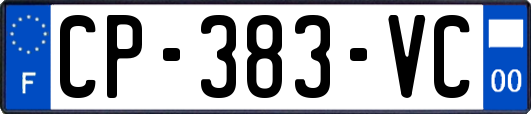 F
CP-383-VC
00